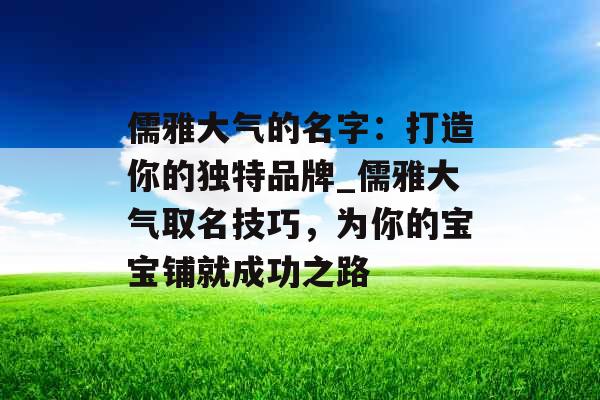 儒雅大气的名字：打造你的独特品牌_儒雅大气取名技巧，为你的宝宝铺就成功之路